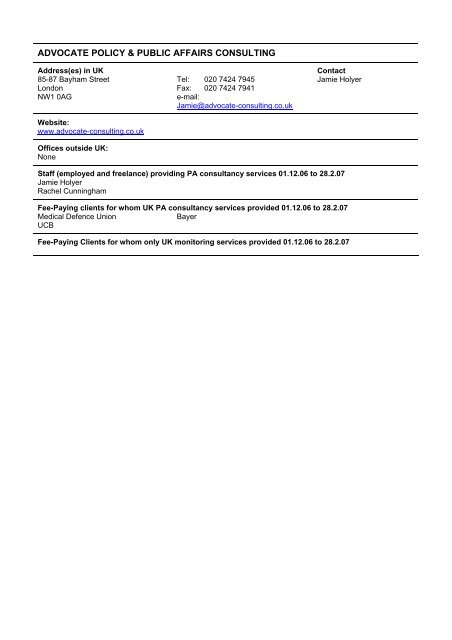 ADVOCATE POLICY & PUBLIC AFFAIRS CONSULTING

Address(es) in UK
85-87 Bayham Street
London
NW1 0AG

Tel: 020 7424 7945
Fax: 020 7424 7941
e-mail:
Jamie@advocate-consulting.co.uk

Contact
Jamie Holyer

Website:
www.advocate-consulting.co.uk

Offices outside UK:
None

Staff (employed and freelance) providing PA consultancy services 01.12.06 to 28.2.07
Jamie Holyer
Rachel Cunningham

Fee-Paying clients for whom UK PA consultancy services provided 01.12.06 to 28.2.07
Medical Defence Union
UCB
Bayer

Fee-Paying Clients for whom only UK monitoring services provided 01.12.06 to 28.2.07